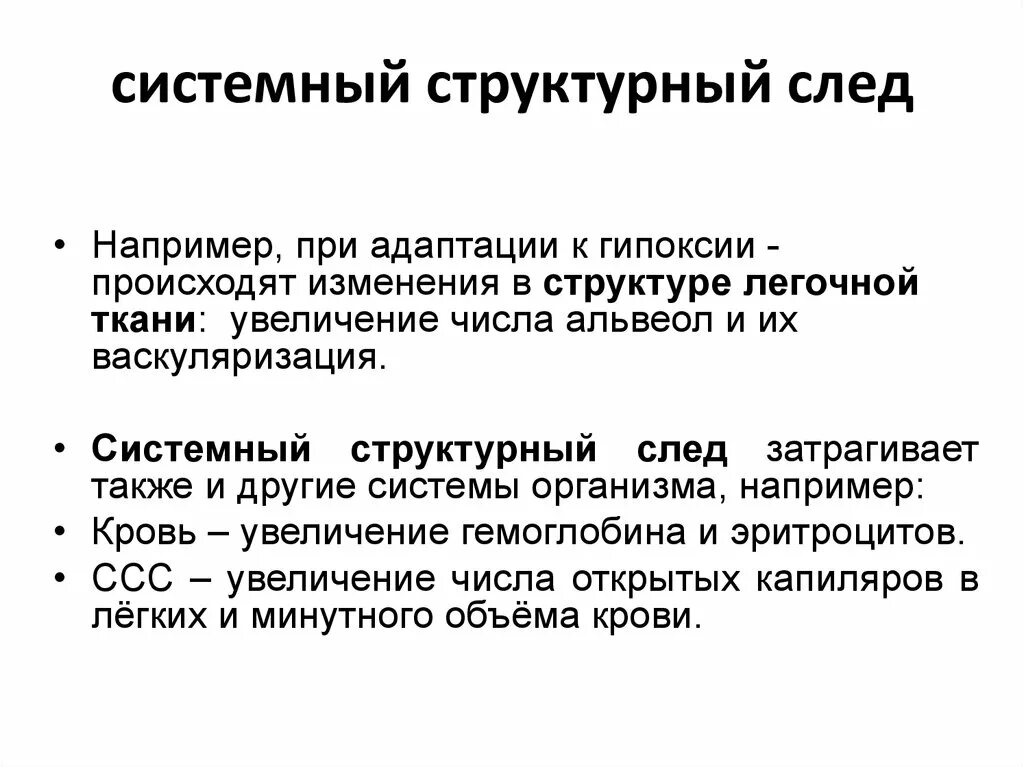 системный структурный след

• Например, при адаптации к гипоксии - происходят изменения в структуре легочной ткани: увеличение числа альвеол и их васкуляризация.

• Системный структурный след затрагивает также и другие системы организма, например:
• Кровь – увеличение гемоглобина и эритроцитов.
• ССС – увеличение числа открытых капиляров в лёгких и минутного объёма крови.